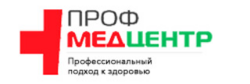 ПРОФ
МЕДЦЕНТР

Профессиональный подход к здоровью